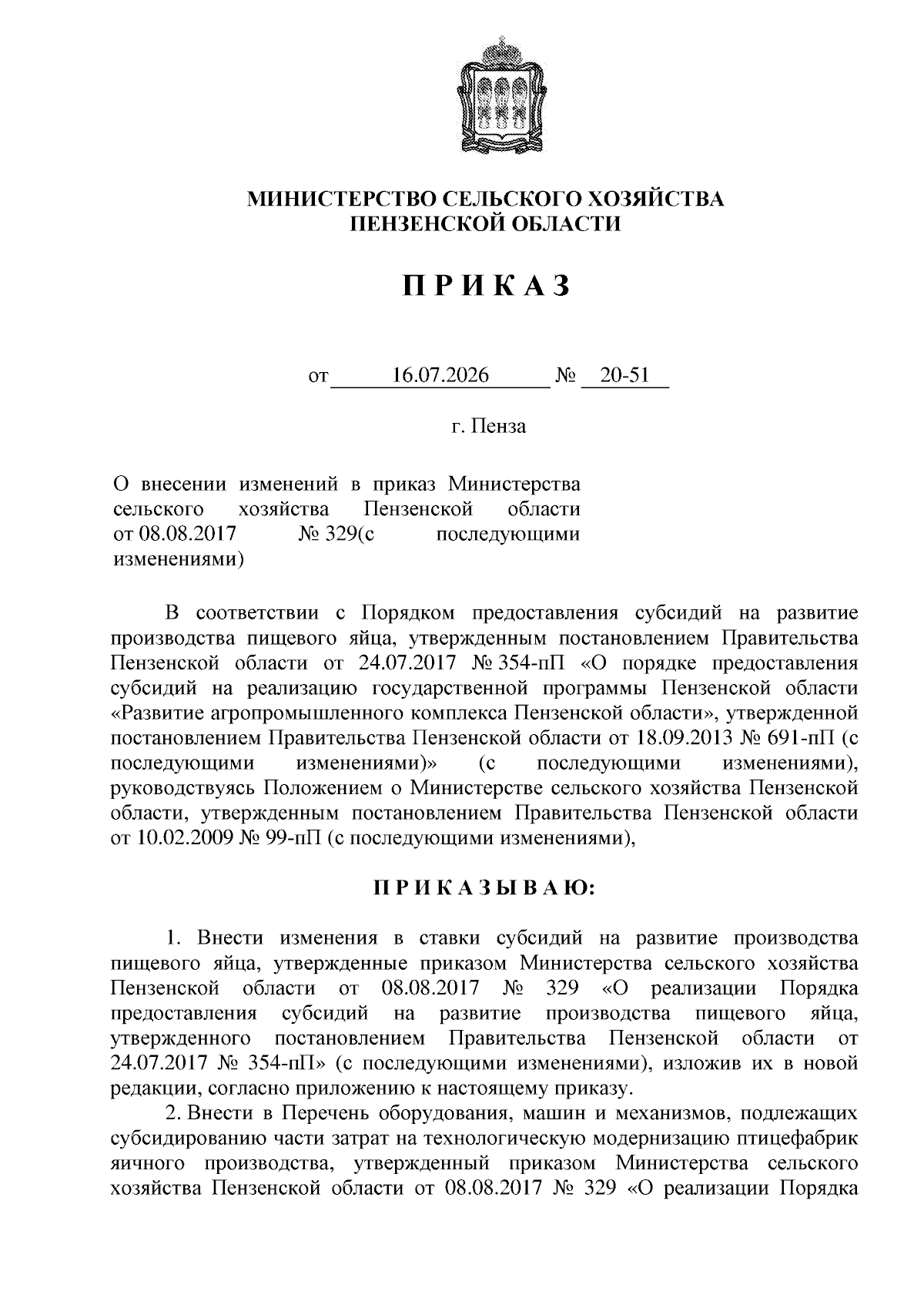 МИНИСТЕРСТВО СЕЛЬСКОГО ХОЗЯЙСТВА
ПЕНЗЕНСКОЙ ОБЛАСТИ

П Р И К А З

от 16.07.2026 № 20-51

г. Пенза

О внесении изменений в приказ Министерства сельского хозяйства Пензенской области от 08.08.2017 № 329(с последующими изменениями)

В соответствии с Порядком предоставления субсидий на развитие производства пищевого яйца, утвержденным постановлением Правительства Пензенской области от 24.07.2017 № 354-пП «О порядке предоставления субсидий на реализацию государственной программы Пензенской области «Развитие агропромышленного комплекса Пензенской области», утвержденной постановлением Правительства Пензенской области от 18.09.2013 № 691-пП (с последующими изменениями)» (с последующими изменениями), руководствуясь Положением о Министерстве сельского хозяйства Пензенской области, утвержденным постановлением Правительства Пензенской области от 10.02.2009 № 99-пП (с последующими изменениями),

П Р И К А З Ы В А Ю:

1. Внести изменения в ставки субсидий на развитие производства пищевого яйца, утвержденные приказом Министерства сельского хозяйства Пензенской области от 08.08.2017 № 329 «О реализации Порядка предоставления субсидий на развитие производства пищевого яйца, утвержденного постановлением Правительства Пензенской области от 24.07.2017 № 354-пП» (с последующими изменениями), изложив их в новой редакции, согласно приложению к настоящему приказу.

2. Внести в Перечень оборудования, машин и механизмов, подлежащих субсидированию части затрат на технологическую модернизацию птицефабрик яичного производства, утвержденный приказом Министерства сельского хозяйства Пензенской области от 08.08.2017 № 329 «О реализации Порядка